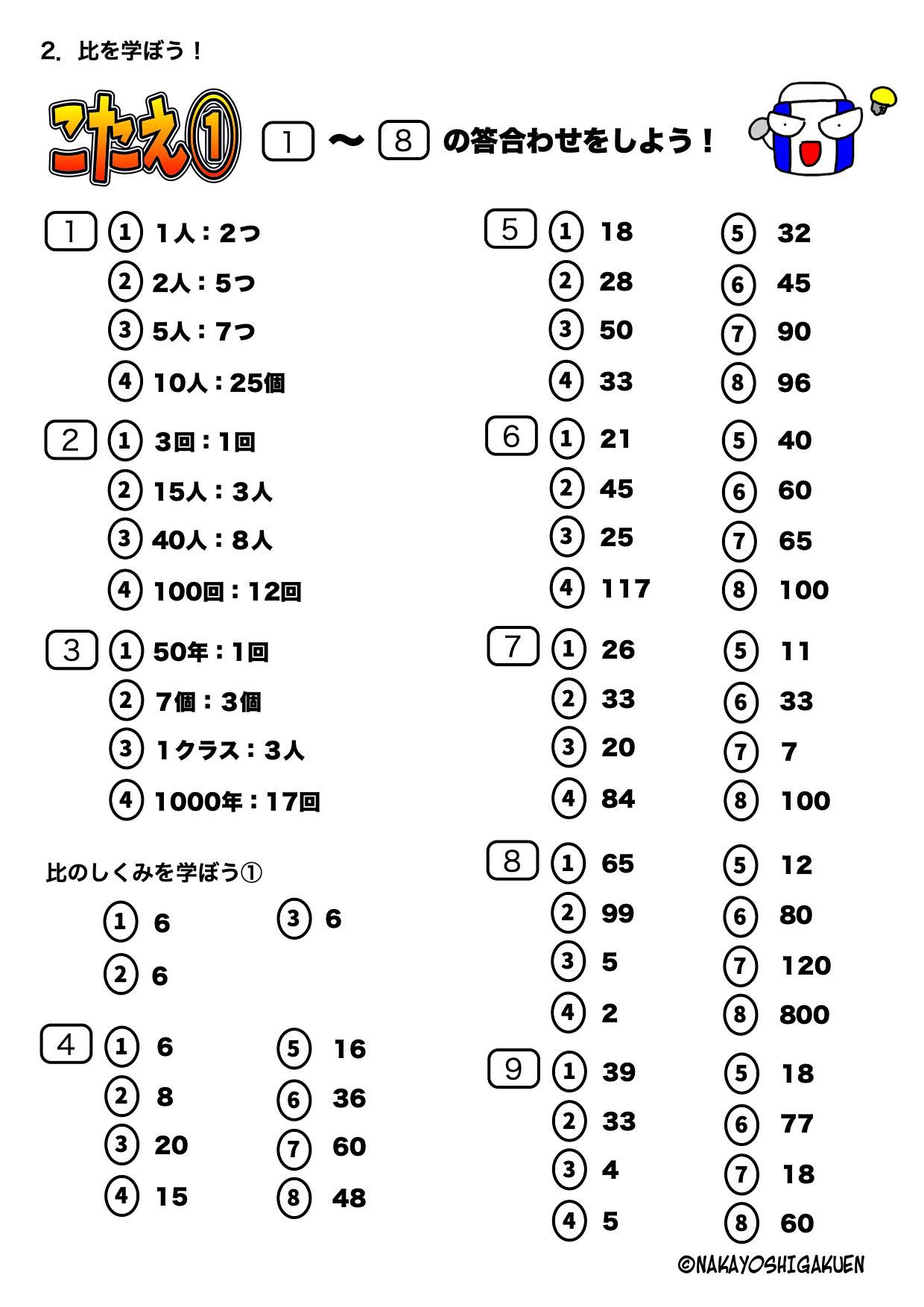 2. 比を学ぼう！

こたえ① 1 〜 8 の答合わせをしよう！

1 ① 1人：2つ
② 2人：5つ
③ 5人：7つ
④ 10人：25個

2 ① 3回：1回
② 15人：3人
③ 40人：8人
④ 100回：12回

3 ① 50年：1回
② 7個：3個
③ 1クラス：3人
④ 1000年：17回

比のしくみを学ぼう①
① 6
② 6
③ 6

4 ① 6
② 8
③ 20
④ 15
⑤ 16
⑥ 36
⑦ 60
⑧ 48

5 ① 18
② 28
③ 50
④ 33
⑤ 32
⑥ 45
⑦ 90
⑧ 96

6 ① 21
② 45
③ 25
④ 117
⑤ 40
⑥ 60
⑦ 65
⑧ 100

7 ① 26
② 33
③ 20
④ 84
⑤ 11
⑥ 33
⑦ 7
⑧ 100

8 ① 65
② 99
③ 5
④ 2
⑤ 12
⑥ 80
⑦ 120
⑧ 800

9 ① 39
② 33
③ 4
④ 5
⑤ 18
⑥ 77
⑦ 18
⑧ 60

©NAKAYOSHIGAKUEN